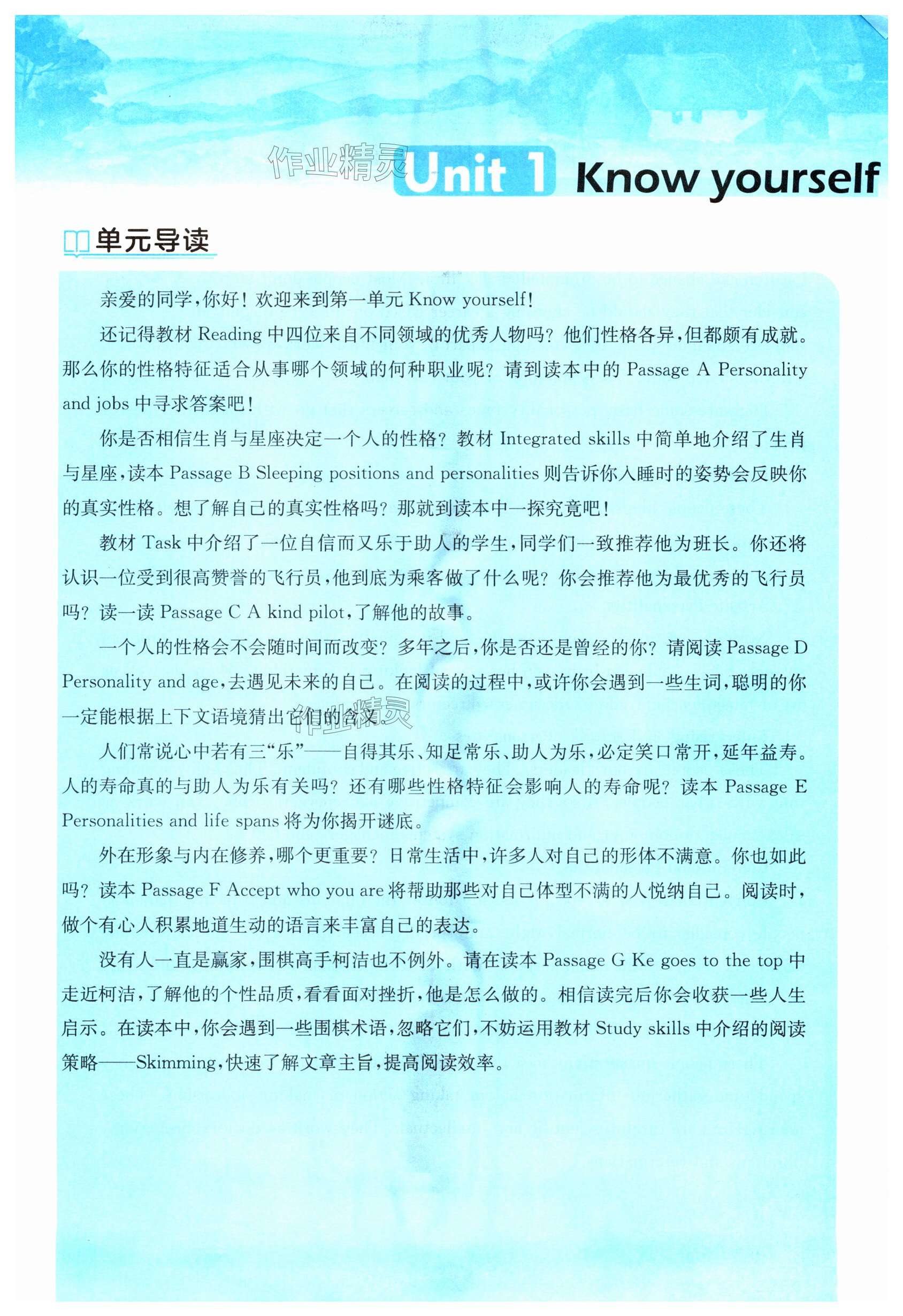 作业精灵

Unit 1 Know yourself

单元导读

亲爱的同学，你好！欢迎来到第一单元 Know yourself！

还记得教材 Reading 中四位来自不同领域的优秀人物吗？他们性格各异，但都颇有成就。那么你的性格特征适合从事哪个领域的何种职业呢？请到读本中的 Passage A Personality and jobs 中寻求答案吧！

你是否相信生肖与星座决定一个人的性格？教材 Integrated skills 中简单地介绍了生肖与星座，读本 Passage B Sleeping positions and personalities 则告诉你入睡时的姿势会反映你的真实性格。想了解自己的真实性格吗？那就到读本中一探究竟吧！

教材 Task 中介绍了一位自信而又乐于助人的学生，同学们一致推荐他为班长。你还将认识一位受到很高赞誉的飞行员，他到底为乘客做了什么呢？你会推荐他为最优秀的飞行员吗？读一读 Passage C A kind pilot，了解他的故事。

一个人的性格会不会随时间而改变？多年之后，你是否还是曾经的你？请阅读 Passage D Personality and age，去遇见未来的自己。在阅读的过程中，或许你会遇到一些生词，聪明的你一定能根据上下文语境猜出它们的含义。

作业精灵

人们常说心中若有三“乐”——自得其乐、知足常乐、助人为乐，必定笑口常开，延年益寿。人的寿命真的与助人为乐有关吗？还有哪些性格特征会影响人的寿命呢？读本 Passage E Personalities and life spans 将为你揭开谜底。

外在形象与内在修养，哪个更重要？日常生活中，许多人对自己的形体不满意。你也如此吗？读本 Passage F Accept who you are 将帮助那些对自己体型不满的人悦纳自己。阅读时，做个有心人积累地道生动的语言来丰富自己的表达。

没有人一直是赢家，围棋高手柯洁也不例外。请在读本 Passage G Ke goes to the top 中走近柯洁，了解他的个性品质，看看面对挫折，他是怎么做的。相信读完后你会收获一些人生启示。在读本中，你会遇到一些围棋术语，忽略它们，不妨运用教材 Study skills 中介绍的阅读策略——Skimming，快速了解文章主旨，提高阅读效率。